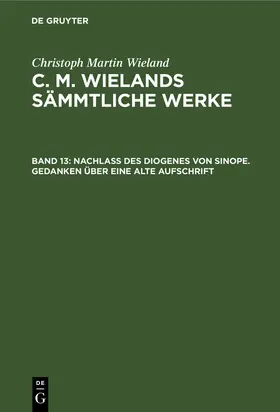 DE GRUYTER

Christoph Martin Wieland

C. M. WIELANDS SÄMMTLICHE WERKE

BAND 13: NACHLASS DES DIOGENES VON SINOPE. GEDANKEN ÜBER EINE ALTE AUFSCHRIFT

DE
G